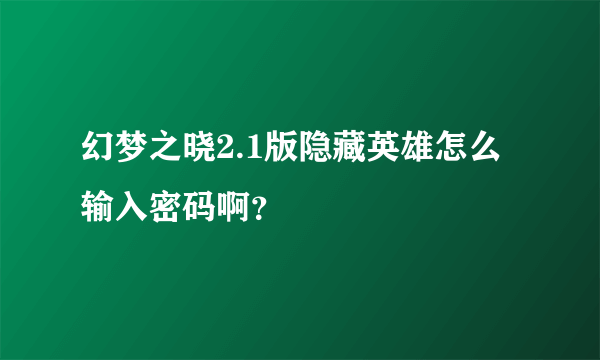 幻梦之晓2.1版隐藏英雄怎么输入密码啊?